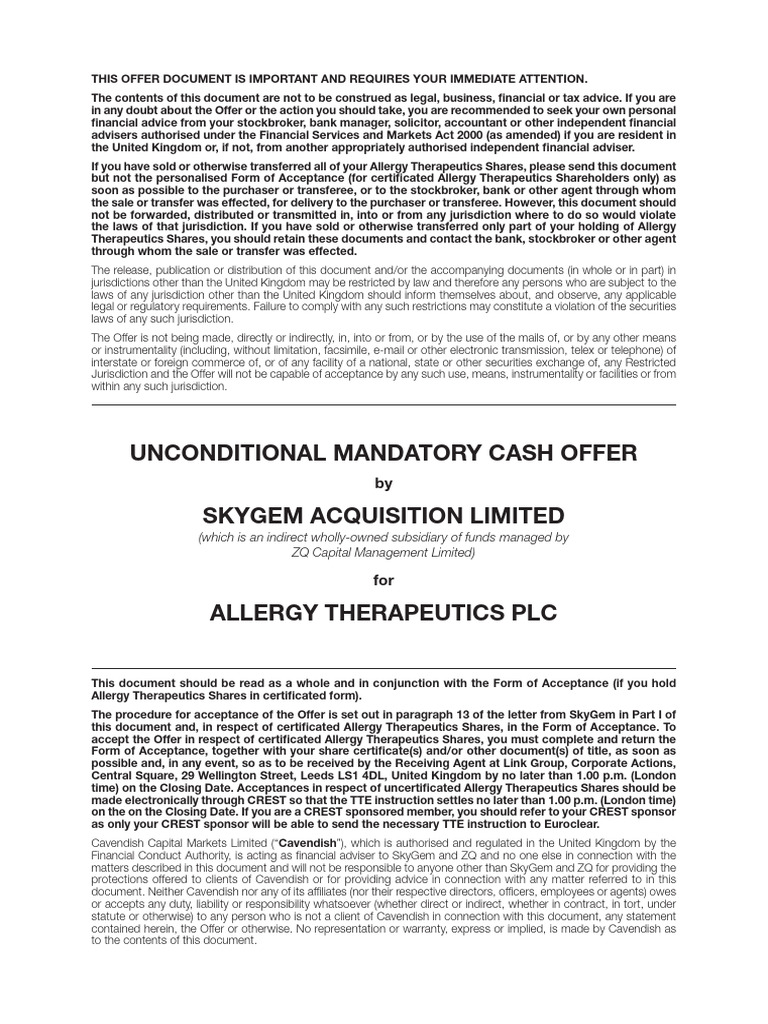 THIS OFFER DOCUMENT IS IMPORTANT AND REQUIRES YOUR IMMEDIATE ATTENTION.

The contents of this document are not to be construed as legal, business, financial or tax advice. If you are in any doubt about the Offer or the action you should take, you are recommended to seek your own personal financial advice from your stockbroker, bank manager, solicitor, accountant or other independent financial advisers authorised under the Financial Services and Markets Act 2000 (as amended) if you are resident in the United Kingdom or, if not, from another appropriately authorised independent financial adviser.

If you have sold or otherwise transferred all of your Allergy Therapeutics Shares, please send this document but not the personalised Form of Acceptance (for certificated Allergy Therapeutics Shareholders only) as soon as possible to the purchaser or transferee, or to the stockbroker, bank or other agent through whom the sale or transfer was effected, for delivery to the purchaser or transferee. However, this document should not be forwarded, distributed or transmitted in, into or from any jurisdiction where to do so would violate the laws of that jurisdiction. If you have sold or otherwise transferred only part of your holding of Allergy Therapeutics Shares, you should retain these documents and contact the bank, stockbroker or other agent through whom the sale or transfer was effected.

The release, publication or distribution of this document and/or the accompanying documents (in whole or in part) in jurisdictions other than the United Kingdom may be restricted by law and therefore any persons who are subject to the laws of any jurisdiction other than the United Kingdom should inform themselves about, and observe, any applicable legal or regulatory requirements. Failure to comply with any such restrictions may constitute a violation of the securities laws of any such jurisdiction.

The Offer is not being made, directly or indirectly, in, into or from, or by the use of the mails of, or by any other means or instrumentality (including, without limitation, facsimile, e-mail or other electronic transmission, telex or telephone) of interstate or foreign commerce of, or of any facility of a national, state or other securities exchange of, any Restricted Jurisdiction and the Offer will not be capable of acceptance by any such use, means, instrumentality or facilities or from within any such jurisdiction.

UNCONDITIONAL MANDATORY CASH OFFER

by

SKYGEM ACQUISITION LIMITED

(which is an indirect wholly-owned subsidiary of funds managed by ZQ Capital Management Limited)

for

ALLERGY THERAPEUTICS PLC

This document should be read as a whole and in conjunction with the Form of Acceptance (if you hold Allergy Therapeutics Shares in certificated form).

The procedure for acceptance of the Offer is set out in paragraph 13 of the letter from SkyGem in Part I of this document and, in respect of certificated Allergy Therapeutics Shares, in the Form of Acceptance. To accept the Offer in respect of certificated Allergy Therapeutics Shares, you must complete and return the Form of Acceptance, together with your share certificate(s) and/or other document(s) of title, as soon as possible and, in any event, so as to be received by the Receiving Agent at Link Group, Corporate Actions, Central Square, 29 Wellington Street, Leeds LS1 4DL, United Kingdom by no later than 1.00 p.m. (London time) on the Closing Date. Acceptances in respect of uncertificated Allergy Therapeutics Shares should be made electronically through CREST so that the TTE instruction settles no later than 1.00 p.m. (London time) on the on the Closing Date. If you are a CREST sponsored member, you should refer to your CREST sponsor as only your CREST sponsor will be able to send the necessary TTE instruction to Euroclear.

Cavendish Capital Markets Limited ("Cavendish"), which is authorised and regulated in the United Kingdom by the Financial Conduct Authority, is acting as financial adviser to SkyGem and ZQ and no one else in connection with the matters described in this document and will not be responsible to anyone other than SkyGem and ZQ for providing the protections offered to clients of Cavendish or for providing advice in connection with any matter referred to in this document. Neither Cavendish nor any of its affiliates (nor their respective directors, officers, employees or agents) owes or accepts any duty, liability or responsibility whatsoever (whether direct or indirect, whether in contract, in tort, under statute or otherwise) to any person who is not a client of Cavendish in connection with this document, any statement contained herein, the Offer or otherwise. No representation or warranty, express or implied, is made by Cavendish as to the contents of this document.